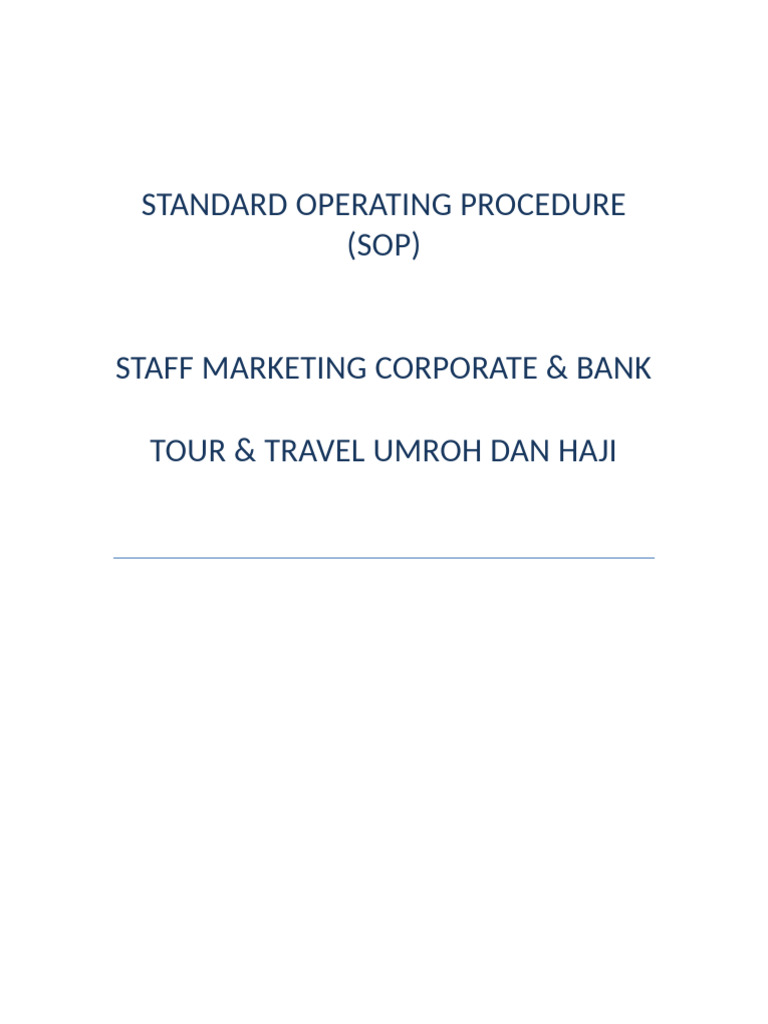 STANDARD OPERATING PROCEDURE
(SOP)

STAFF MARKETING CORPORATE & BANK

TOUR & TRAVEL UMROH DAN HAJI